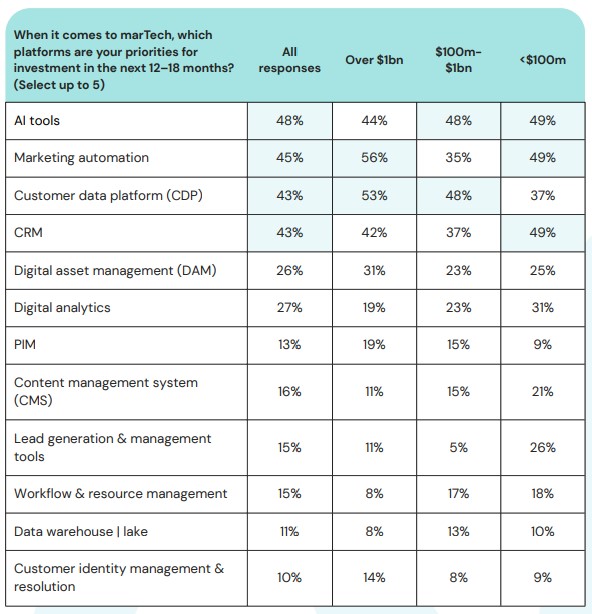 | When it comes to marTech, which platforms are your priorities for investment in the next 12–18 months? (Select up to 5) | All responses | Over \$1bn | \$100m–\$1bn | <\$100m |
|---|---|---|---|---|
| AI tools | 48% | 44% | 48% | 49% |
| Marketing automation | 45% | 56% | 35% | 49% |
| Customer data platform (CDP) | 43% | 53% | 48% | 37% |
| CRM | 43% | 42% | 37% | 49% |
| Digital asset management (DAM) | 26% | 31% | 23% | 25% |
| Digital analytics | 27% | 19% | 23% | 31% |
| PIM | 13% | 19% | 15% | 9% |
| Content management system (CMS) | 16% | 11% | 15% | 21% |
| Lead generation & management tools | 15% | 11% | 5% | 26% |
| Workflow & resource management | 15% | 8% | 17% | 18% |
| Data warehouse \| lake | 11% | 8% | 13% | 10% |
| Customer identity management & resolution | 10% | 14% | 8% | 9% |